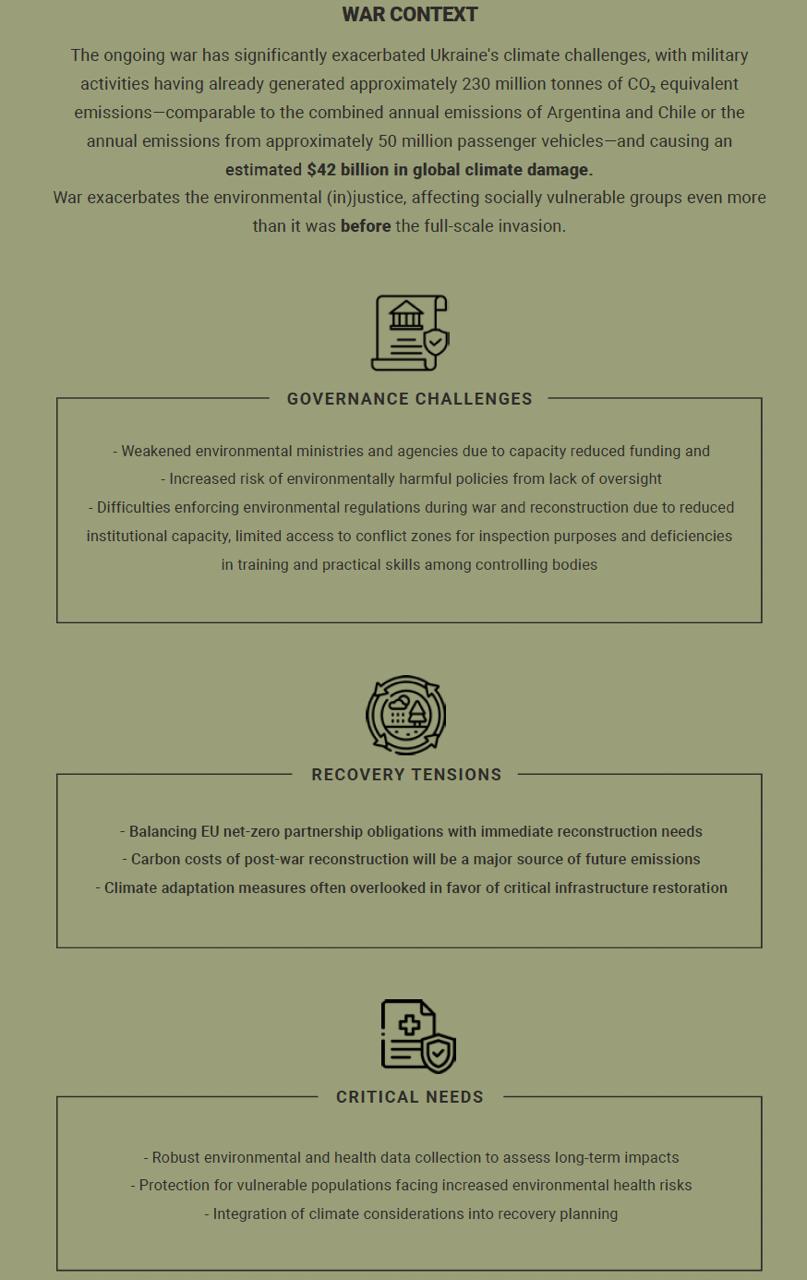 WAR CONTEXT

The ongoing war has significantly exacerbated Ukraine's climate challenges, with military activities having already generated approximately 230 million tonnes of $CO_2$ equivalent emissions—comparable to the combined annual emissions of Argentina and Chile or the annual emissions from approximately 50 million passenger vehicles—and causing an estimated $42 billion in global climate damage.
War exacerbates the environmental (in)justice, affecting socially vulnerable groups even more than it was before the full-scale invasion.

GOVERNANCE CHALLENGES

- Weakened environmental ministries and agencies due to capacity reduced funding and
- Increased risk of environmentally harmful policies from lack of oversight
- Difficulties enforcing environmental regulations during war and reconstruction due to reduced institutional capacity, limited access to conflict zones for inspection purposes and deficiencies in training and practical skills among controlling bodies

RECOVERY TENSIONS

- Balancing EU net-zero partnership obligations with immediate reconstruction needs
- Carbon costs of post-war reconstruction will be a major source of future emissions
- Climate adaptation measures often overlooked in favor of critical infrastructure restoration

CRITICAL NEEDS

- Robust environmental and health data collection to assess long-term impacts
- Protection for vulnerable populations facing increased environmental health risks
- Integration of climate considerations into recovery planning